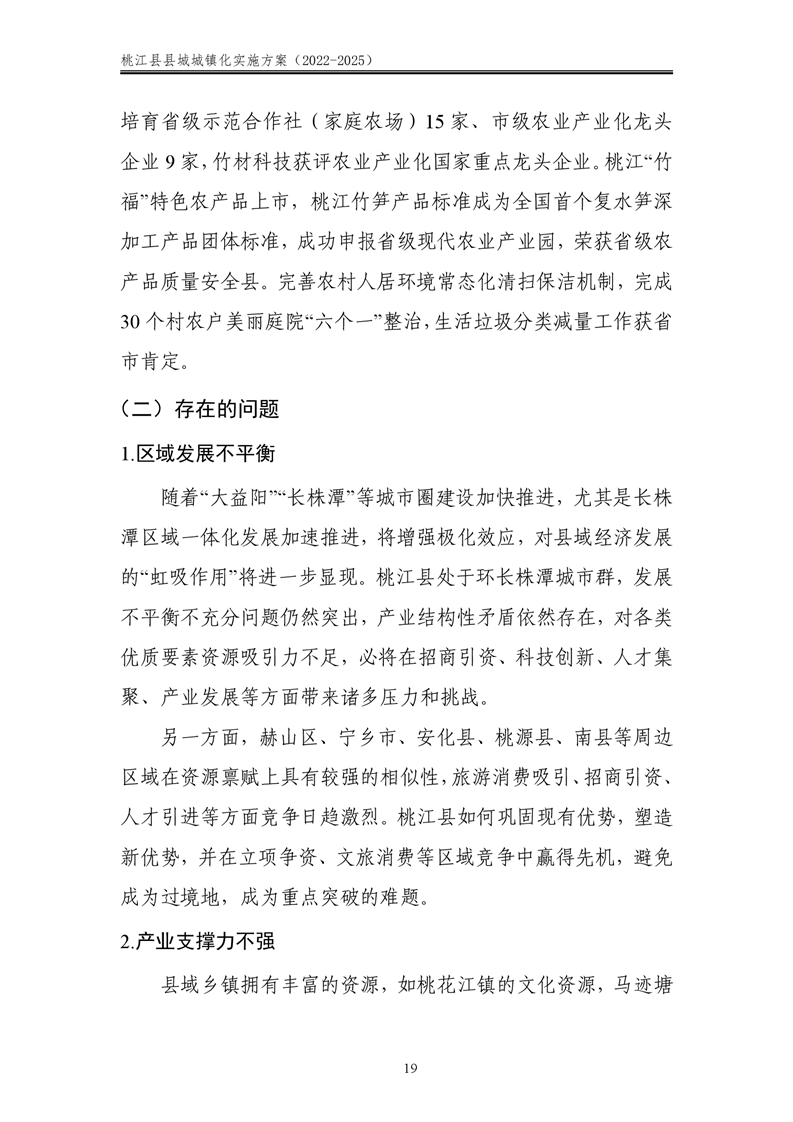 桃江县县城城镇化实施方案（2022-2025）

培育省级示范合作社（家庭农场）15家、市级农业产业化龙头企业9家，竹材科技获评农业产业化国家重点龙头企业。桃江“竹福”特色农产品上市，桃江竹笋产品标准成为全国首个复水笋深加工产品团体标准，成功申报省级现代农业产业园，荣获省级农产品质量安全县。完善农村人居环境常态化清扫保洁机制，完成30个村农户美丽庭院“六个一”整治，生活垃圾分类减量工作获省市肯定。

（二）存在的问题

1.区域发展不平衡

随着“大益阳”“长株潭”等城市圈建设加快推进，尤其是长株潭区域一体化发展加速推进，将增强极化效应，对县域经济发展的“虹吸作用”将进一步显现。桃江县处于环长株潭城市群，发展不平衡不充分问题仍然突出，产业结构性矛盾依然存在，对各类优质要素资源吸引力不足，必将在招商引资、科技创新、人才集聚、产业发展等方面带来诸多压力和挑战。

另一方面，赫山区、宁乡市、安化县、桃源县、南县等周边区域在资源禀赋上具有较强的相似性，旅游消费吸引、招商引资、人才引进等方面竞争日趋激烈。桃江县如何巩固现有优势，塑造新优势，并在立项争资、文旅消费等区域竞争中赢得先机，避免成为过境地，成为重点突破的难题。

2.产业支撑力不强

县域乡镇拥有丰富的资源，如桃花江镇的文化资源，马迹塘

19